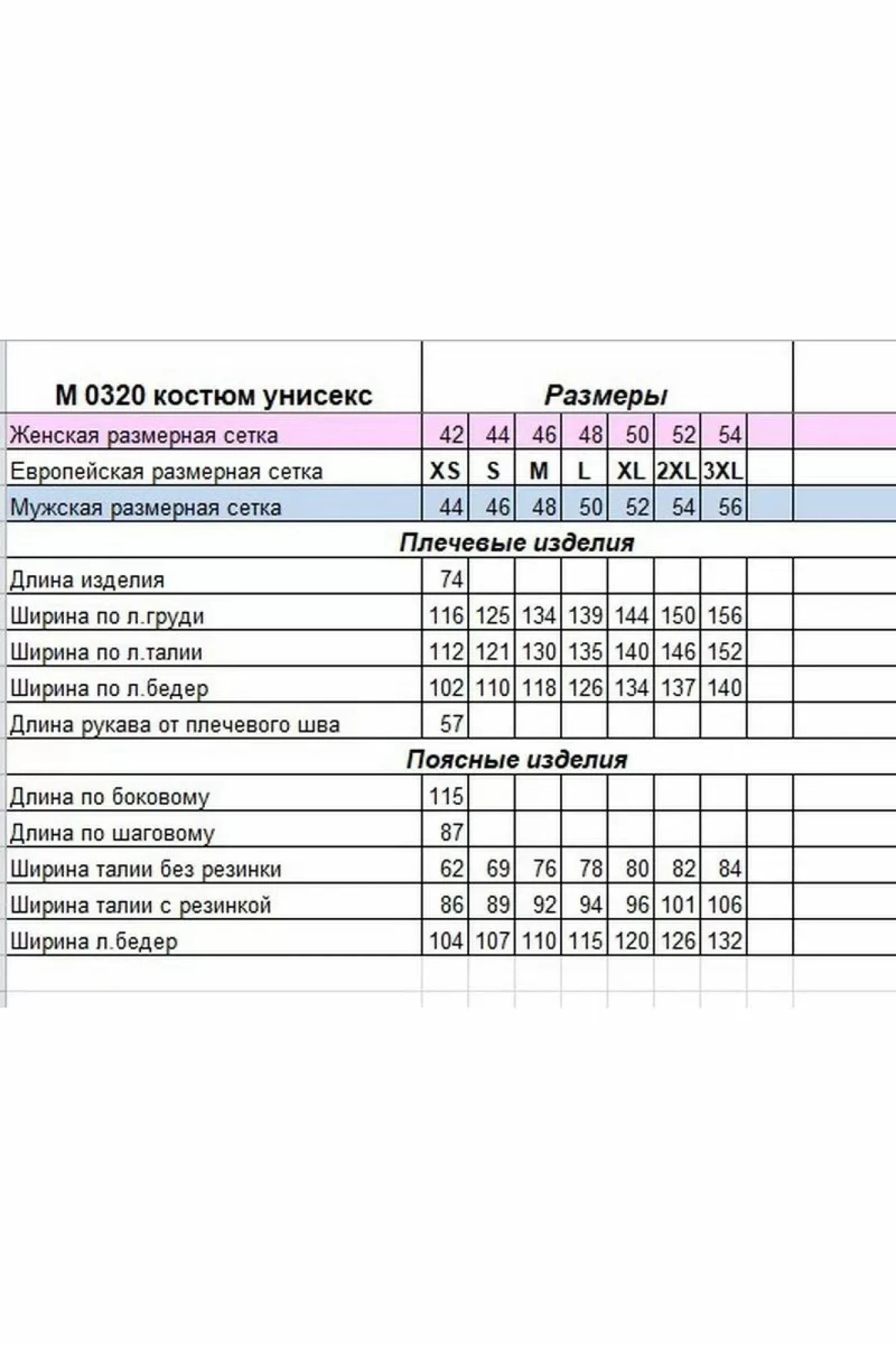 | М 0320 костюм унисекс | Размеры | | | | | | |
|---|---|---|---|---|---|---|---|
| Женская размерная сетка | 42 | 44 | 46 | 48 | 50 | 52 | 54 |
| Европейская размерная сетка | XS | S | M | L | XL | 2XL | 3XL |
| Мужская размерная сетка | 44 | 46 | 48 | 50 | 52 | 54 | 56 |
| Плечевые изделия | | | | | | | |
| Длина изделия | 74 | | | | | | |
| Ширина по л.груди | 116 | 125 | 134 | 139 | 144 | 150 | 156 |
| Ширина по л.талии | 112 | 121 | 130 | 135 | 140 | 146 | 152 |
| Ширина по л.бедер | 102 | 110 | 118 | 126 | 134 | 137 | 140 |
| Длина рукава от плечевого шва | 57 | | | | | | |
| Поясные изделия | | | | | | | |
| Длина по боковому | 115 | | | | | | |
| Длина по шаговому | 87 | | | | | | |
| Ширина талии без резинки | 62 | 69 | 76 | 78 | 80 | 82 | 84 |
| Ширина талии с резинкой | 86 | 89 | 92 | 94 | 96 | 101 | 106 |
| Ширина л.бедер | 104 | 107 | 110 | 115 | 120 | 126 | 132 |